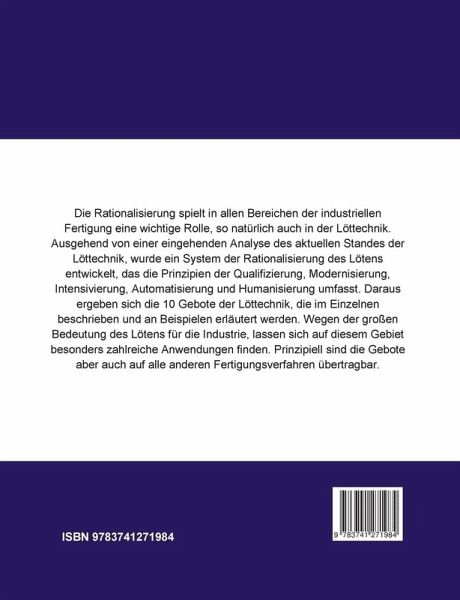 Die Rationalisierung spielt in allen Bereichen der industriellen Fertigung eine wichtige Rolle, so natürlich auch in der Löttechnik. Ausgehend von einer eingehenden Analyse des aktuellen Standes der Löttechnik, wurde ein System der Rationalisierung des Lötens entwickelt, das die Prinzipien der Qualifizierung, Modernisierung, Intensivierung, Automatisierung und Humanisierung umfasst. Daraus ergeben sich die 10 Gebote der Löttechnik, die im Einzelnen beschrieben und an Beispielen erläutert werden. Wegen der großen Bedeutung des Lötens für die Industrie, lassen sich auf diesem Gebiet besonders zahlreiche Anwendungen finden. Prinzipiell sind die Gebote aber auch auf alle anderen Fertigungsverfahren übertragbar.

ISBN 9783741271984

9 783741 271984